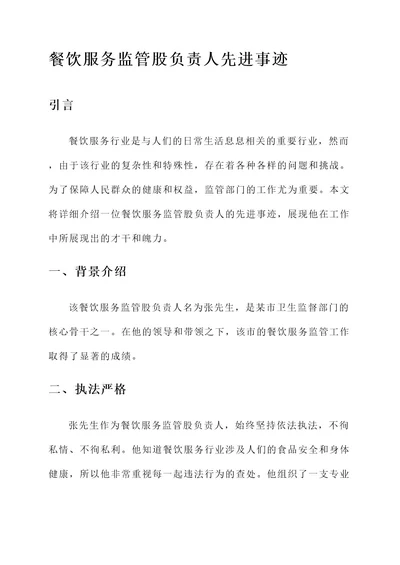 餐饮服务监管股负责人先进事迹

引言

餐饮服务行业是与人们的日常生活息息相关的重要行业，然而，由于该行业的复杂性和特殊性，存在着各种各样的问题和挑战。为了保障人民群众的健康和权益，监管部门的工作尤为重要。本文将详细介绍一位餐饮服务监管股负责人的先进事迹，展现他在工作中所展现出的才干和魄力。

一、背景介绍

该餐饮服务监管股负责人名为张先生，是某市卫生监督部门的核心骨干之一。在他的领导和带领之下，该市的餐饮服务监管工作取得了显著的成绩。

二、执法严格

张先生作为餐饮服务监管股负责人，始终坚持依法执法，不徇私情、不徇私利。他知道餐饮服务行业涉及人们的食品安全和身体健康，所以他非常重视每一起违法行为的查处。他组织了一支专业